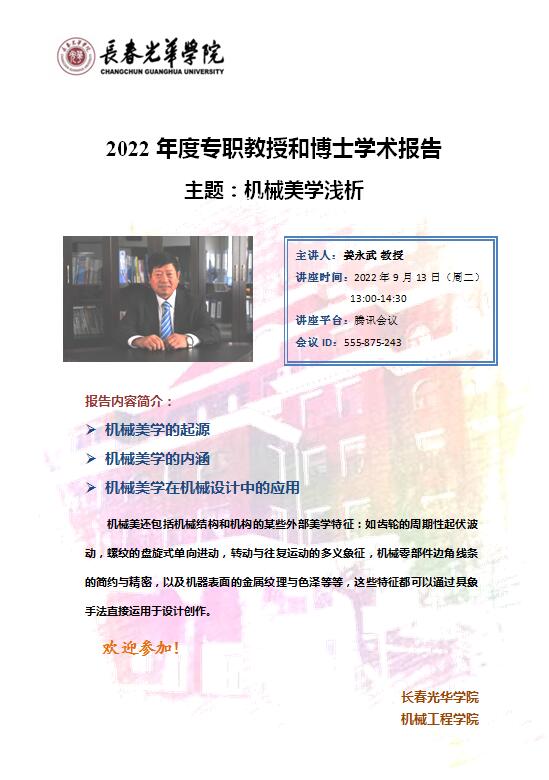 長春光華學院
CHANGCHUN GUANGHUA UNIVERSITY

2022年度专职教授和博士学术报告

主题：机械美学浅析

主讲人：姜永武 教授
讲座时间：2022年9月13日（周二）
13:00-14:30
讲座平台：腾讯会议
会议ID：555-875-243

报告内容简介：

➢ 机械美学的起源
➢ 机械美学的内涵
➢ 机械美学在机械设计中的应用

机械美还包括机械结构和机构的某些外部美学特征：如齿轮的周期性起伏波动，螺纹的盘旋式单向进动，转动与往复运动的多义象征，机械零部件边角线条的简约与精密，以及机器表面的金属纹理与色泽等等，这些特征都可以通过具象手法直接运用于设计创作。

欢迎参加！

长春光华学院
机械工程学院